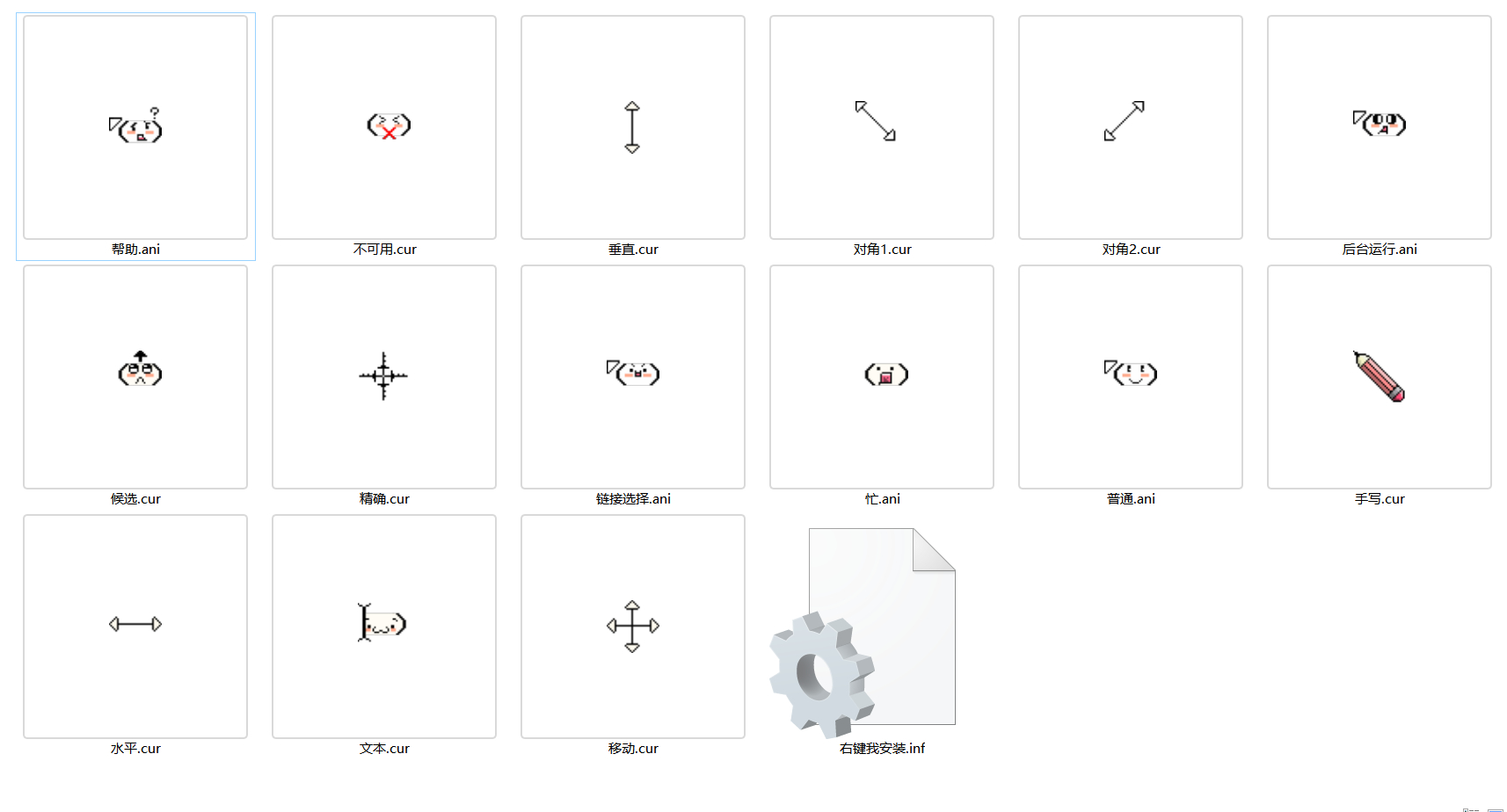 帮助.ani

不可用.cur

垂直.cur

对角1.cur

对角2.cur

后台运行.ani

候选.cur

精确.cur

链接选择.ani

忙.ani

普通.ani

手写.cur

水平.cur

文本.cur

移动.cur

右键我安装.inf